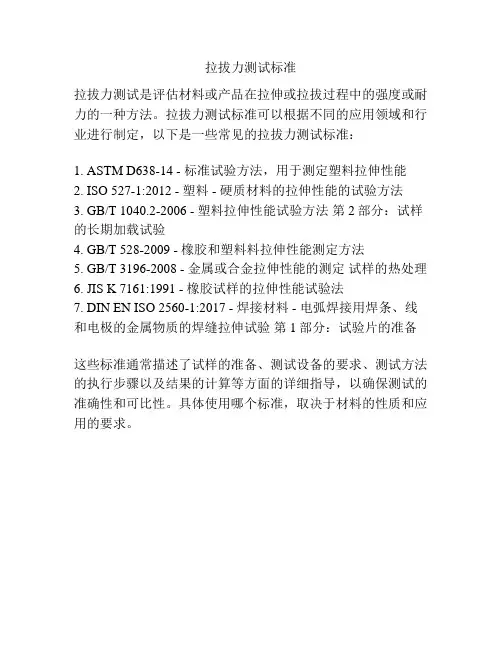 拉拔力测试标准

拉拔力测试是评估材料或产品在拉伸或拉拔过程中的强度或耐力的一种方法。拉拔力测试标准可以根据不同的应用领域和行业进行制定，以下是一些常见的拉拔力测试标准：

1. ASTM D638-14 - 标准试验方法，用于测定塑料拉伸性能
2. ISO 527-1:2012 - 塑料 - 硬质材料的拉伸性能的试验方法
3. GB/T 1040.2-2006 - 塑料拉伸性能试验方法 第 2 部分：试样的长期加载试验
4. GB/T 528-2009 - 橡胶和塑料料拉伸性能测定方法
5. GB/T 3196-2008 - 金属或合金拉伸性能的测定 试样的热处理
6. JIS K 7161:1991 - 橡胶试样的拉伸性能试验法
7. DIN EN ISO 2560-1:2017 - 焊接材料 - 电弧焊接用焊条、线和电极的金属物质的焊缝拉伸试验 第 1 部分：试验片的准备

这些标准通常描述了试样的准备、测试设备的要求、测试方法的执行步骤以及结果的计算等方面的详细指导，以确保测试的准确性和可比性。具体使用哪个标准，取决于材料的性质和应用的要求。